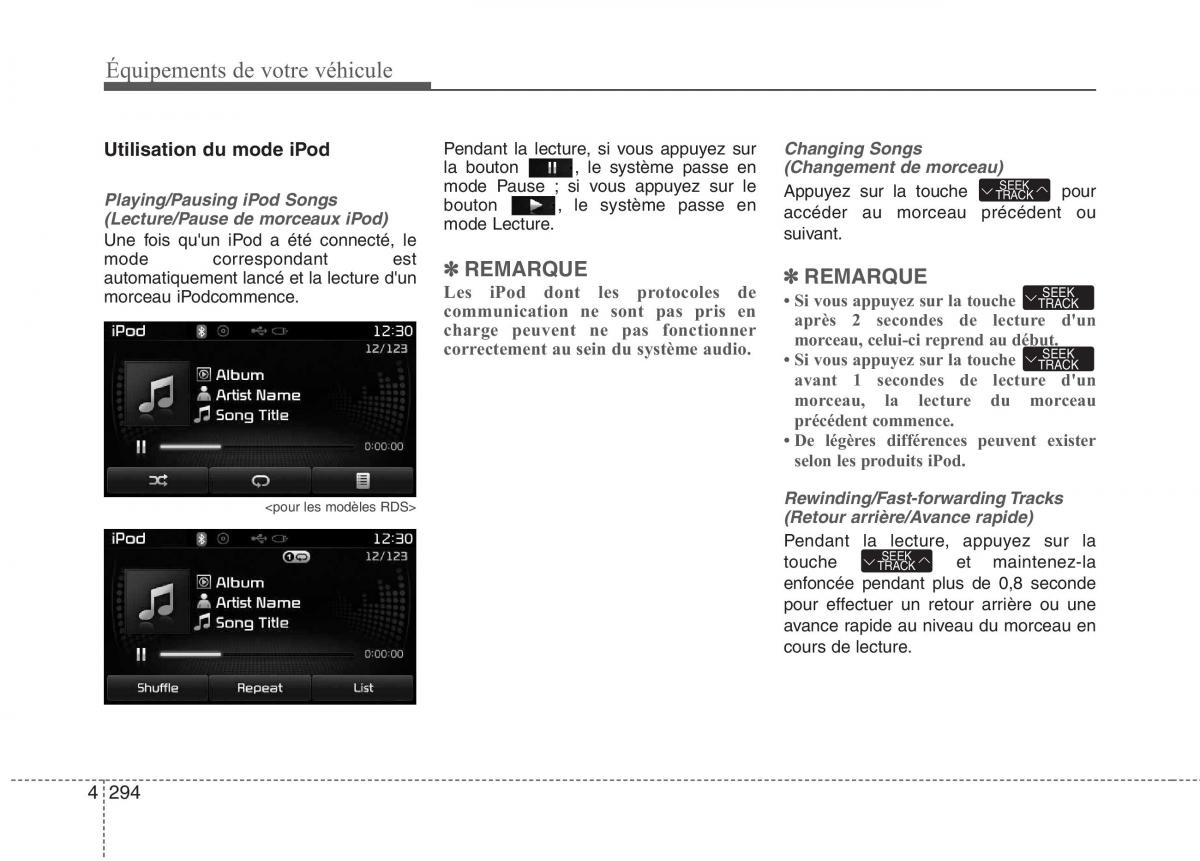 Équipements de votre véhicule

Utilisation du mode iPod

Playing/Pausing iPod Songs (Lecture/Pause de morceaux iPod)
Une fois qu'un iPod a été connecté, le mode correspondant est automatiquement lancé et la lecture d'un morceau iPodcommence.

iPod 12:30
12/123
Album
Artist Name
Song Title
0:00:00

<pour les modèles RDS>

iPod 12:30
12/123
Album
Artist Name
Song Title
0:00:00
Shuffle Repeat List

Pendant la lecture, si vous appuyez sur la bouton , le système passe en mode Pause ; si vous appuyez sur le bouton , le système passe en mode Lecture.

✽ REMARQUE
Les iPod dont les protocoles de communication ne sont pas pris en charge peuvent ne pas fonctionner correctement au sein du système audio.

Changing Songs (Changement de morceau)
Appuyez sur la touche SEEK TRACK pour accéder au morceau précédent ou suivant.

✽ REMARQUE
• Si vous appuyez sur la touche SEEK TRACK après 2 secondes de lecture d'un morceau, celui-ci reprend au début.
• Si vous appuyez sur la touche SEEK TRACK avant 1 secondes de lecture d'un morceau, la lecture du morceau précédent commence.
• De légères différences peuvent exister selon les produits iPod.

Rewinding/Fast-forwarding Tracks (Retour arrière/Avance rapide)
Pendant la lecture, appuyez sur la touche SEEK TRACK et maintenez-la enfoncée pendant plus de 0,8 seconde pour effectuer un retour arrière ou une avance rapide au niveau du morceau en cours de lecture.

4 294